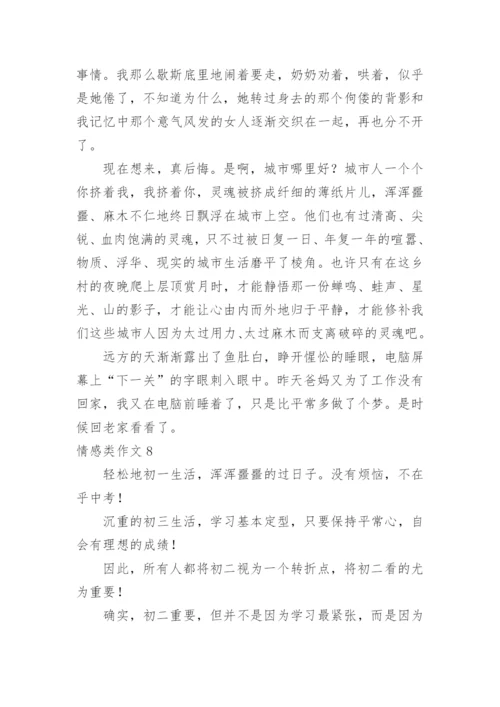 事情。我那么歇斯底里地闹着要走，奶奶劝着，哄着，似乎是她倦了，不知道为什么，她转过身去的那个佝偻的背影和我记忆中那个意气风发的女人逐渐交织在一起，再也分不开了。

现在想来，真后悔。是啊，城市哪里好？城市人一个个你挤着我，我挤着你，灵魂被挤成纤细的薄纸片儿，浑浑噩噩、麻木不仁地终日飘浮在城市上空。他们也有过清高、尖锐、血肉饱满的灵魂，只不过被日复一日、年复一年的喧嚣、物质、浮华、现实的城市生活磨平了棱角。也许只有在这乡村的夜晚爬上层顶赏月时，才能静悟那一份蝉鸣、蛙声、星光、山的影子，才能让心由内而外地归于平静，才能修补我们这些城市人因为太过用力、太过麻木而支离破碎的灵魂吧。

远方的天渐渐露出了鱼肚白，睁开惺忪的睡眼，电脑屏幕上“下一关”的字眼刺入眼中。昨天爸妈又为了工作没有回家，我又在电脑前睡着了，只是比平常多做了个梦。是时候回老家看看了。

情感类作文 8

轻松地初一生活，浑浑噩噩的过日子。没有烦恼，不在乎中考！

沉重的初三生活，学习基本定型，只要保持平常心，自会有理想的成绩！

因此，所有人都将初二视为一个转折点，将初二看的尤为重要！

确实，初二重要，但并不是因为学习最紧张，而是因为